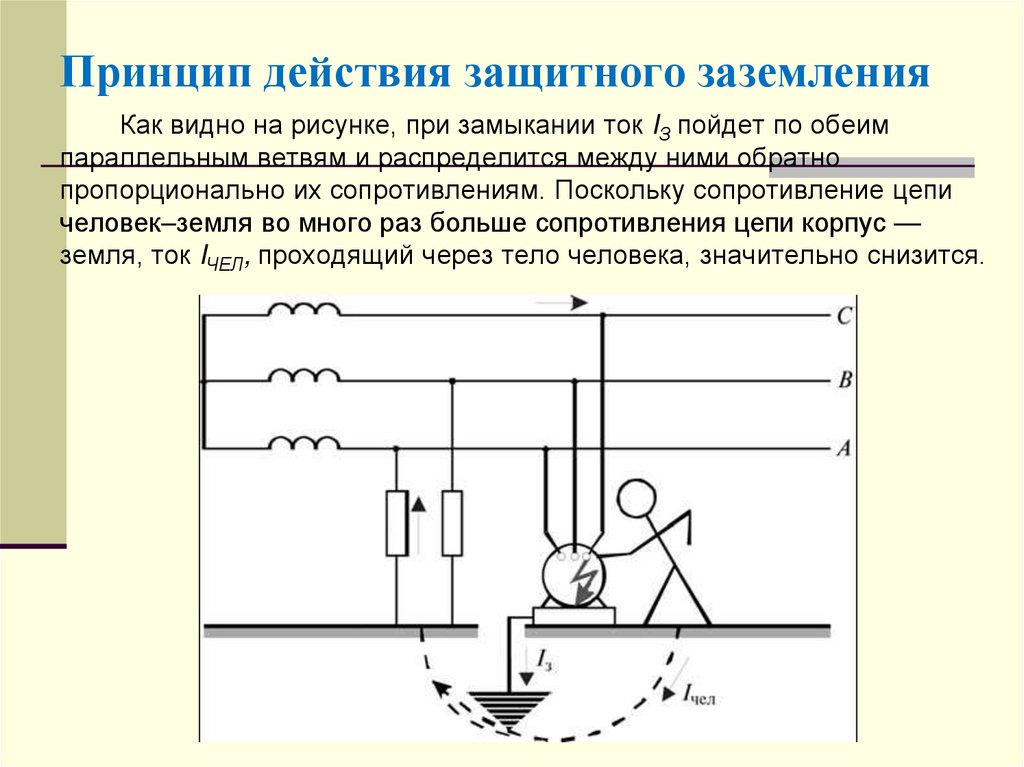 Принцип действия защитного заземления

Как видно на рисунке, при замыкании ток $I_З$ пойдет по обеим параллельным ветвям и распределится между ними обратно пропорционально их сопротивлениям. Поскольку сопротивление цепи человек–земля во много раз больше сопротивления цепи корпус — земля, ток $I_{ЧЕЛ}$, проходящий через тело человека, значительно снизится.

C
B
A
$I_з$
$I_{чел}$